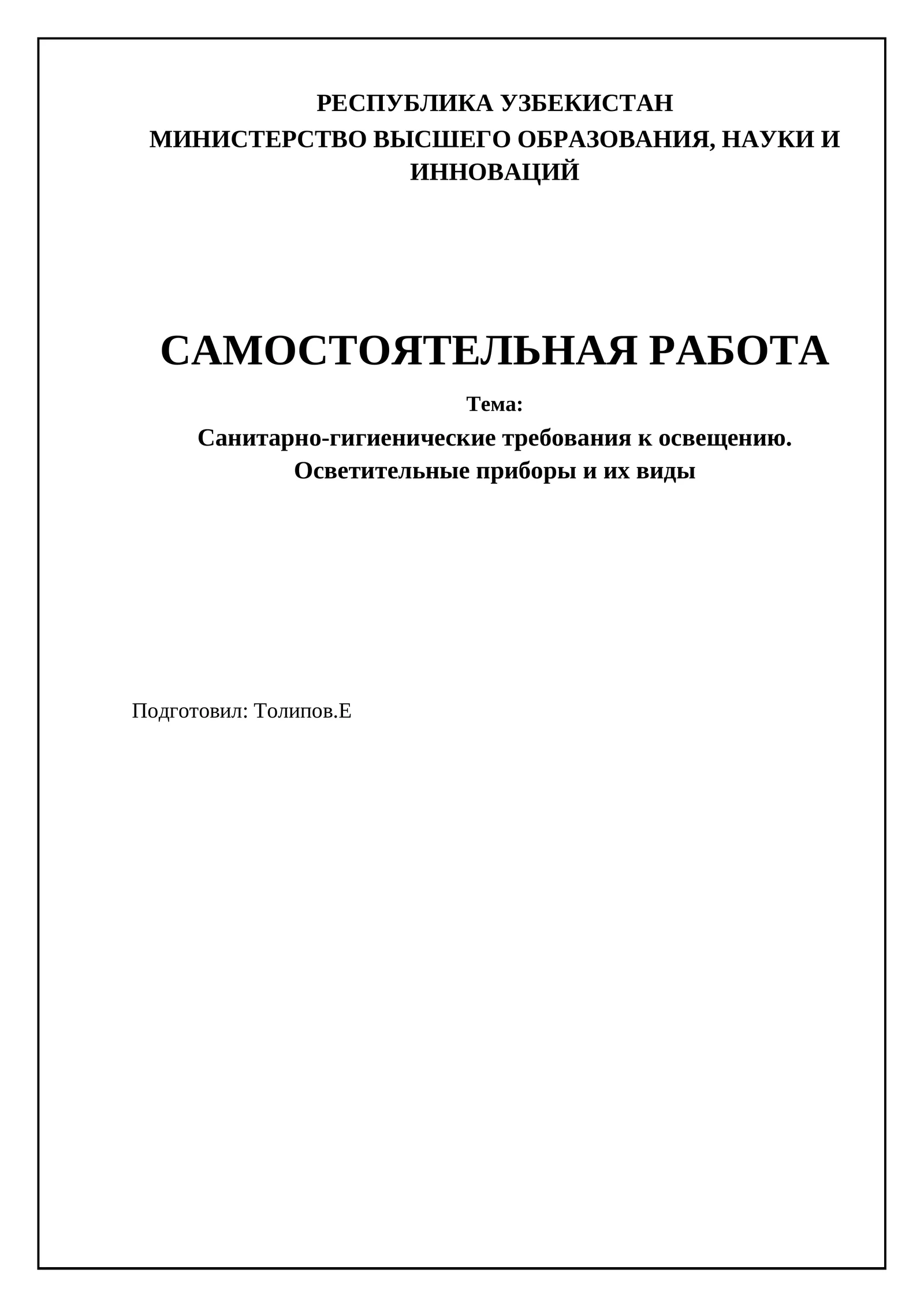 РЕСПУБЛИКА УЗБЕКИСТАН
МИНИСТЕРСТВО ВЫСШЕГО ОБРАЗОВАНИЯ, НАУКИ И ИННОВАЦИЙ

САМОСТОЯТЕЛЬНАЯ РАБОТА

Тема:
Санитарно-гигиенические требования к освещению.
Осветительные приборы и их виды

Подготовил: Толипов.Е